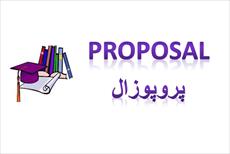 PROPOSAL
پروپوزال